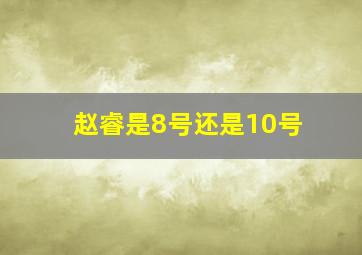 赵睿是8号还是10号